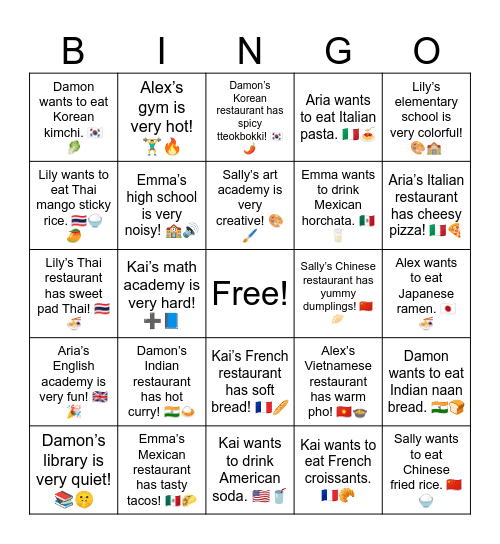 | B | I | N | G | O |
|---|---|---|---|---|
| Damon wants to eat Korean kimchi. 🇰🇷🥬 | Alex's gym is very hot! 🏋️🔥 | Damon's Korean restaurant has spicy tteokbokki! 🇰🇷🌶️ | Aria wants to eat Italian pasta. 🇮🇹🍝 | Lily's elementary school is very colorful! 🎨🏫 |
| Lily wants to eat Thai mango sticky rice. 🇹🇭🍚🥭 | Emma's high school is very noisy! 🏫🔊 | Sally's art academy is very creative! 🎨🖌️ | Emma wants to drink Mexican horchata. 🇲🇽🥛 | Aria's Italian restaurant has cheesy pizza! 🇮🇹🍕 |
| Lily's Thai restaurant has sweet pad Thai! 🇹🇭🍜 | Kai's math academy is very hard! ➕📘 | Free! | Sally's Chinese restaurant has yummy dumplings! 🇨🇳🥟 | Alex wants to eat Japanese ramen. 🇯🇵🍜 |
| Aria's English academy is very fun! 🇬🇧🎉 | Damon's Indian restaurant has hot curry! 🇮🇳🍛 | Kai's French restaurant has soft bread! 🇫🇷🥖 | Alex's Vietnamese restaurant has warm pho! 🇻🇳🍲 | Damon wants to eat Indian naan bread. 🇮🇳🍞 |
| Damon's library is very quiet! 📚🤫 | Emma's Mexican restaurant has tasty tacos! 🇲🇽🌮 | Kai wants to drink American soda. 🇺🇸🥤 | Kai wants to eat French croissants. 🇫🇷🥐 | Sally wants to eat Chinese fried rice. 🇨🇳🍚 |